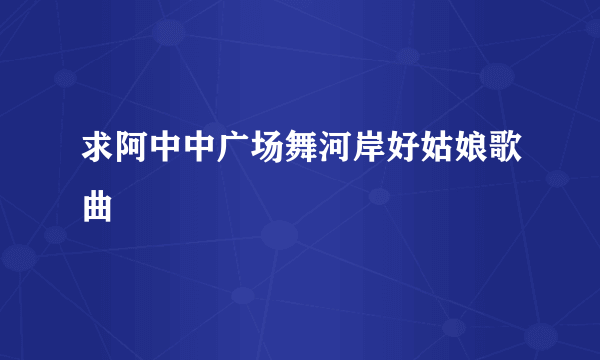 求阿中中广场舞河岸好姑娘歌曲